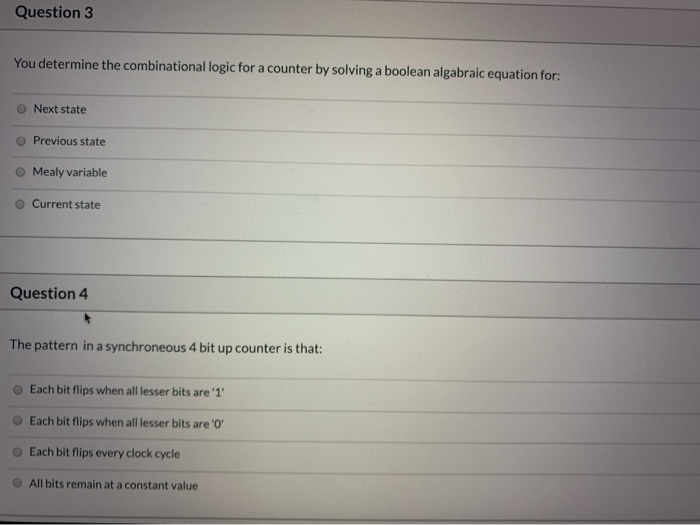 Question 3

You determine the combinational logic for a counter by solving a boolean algabraic equation for:

Next state

Previous state

Mealy variable

Current state

Question 4

The pattern in a synchroneous 4 bit up counter is that:

Each bit flips when all lesser bits are '1'

Each bit flips when all lesser bits are '0'

Each bit flips every clock cycle

All bits remain at a constant value